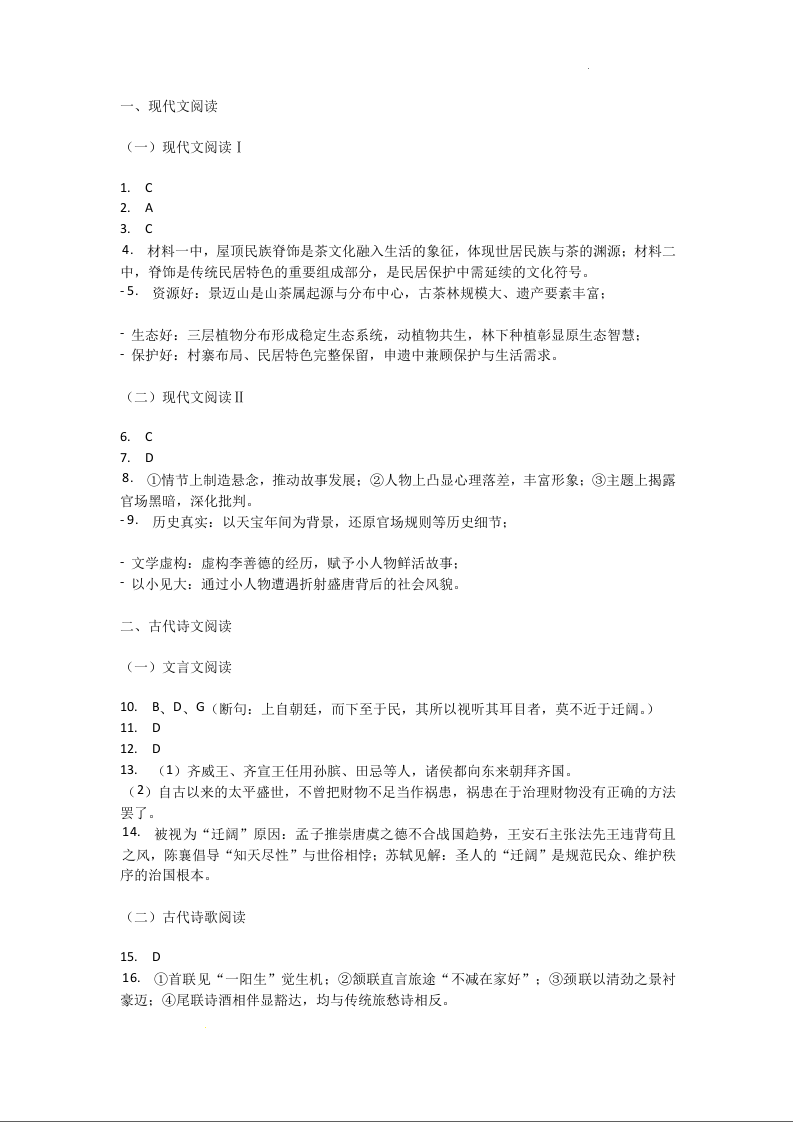 一、现代文阅读

（一）现代文阅读Ⅰ

1. C
2. A
3. C
4. 材料一中，屋顶民族脊饰是茶文化融入生活的象征，体现世居民族与茶的渊源；材料二中，脊饰是传统民居特色的重要组成部分，是民居保护中需延续的文化符号。
- 5. 资源好：景迈山是山茶属起源与分布中心，古茶林规模大、遗产要素丰富；

- 生态好：三层植物分布形成稳定生态系统，动植物共生，林下种植彰显原生态智慧；
- 保护好：村寨布局、民居特色完整保留，申遗中兼顾保护与生活需求。

（二）现代文阅读Ⅱ

6. C
7. D
8. ①情节上制造悬念，推动故事发展；②人物上凸显心理落差，丰富形象；③主题上揭露官场黑暗，深化批判。
- 9. 历史真实：以天宝年间为背景，还原官场规则等历史细节；

- 文学虚构：虚构李善德的经历，赋予小人物鲜活故事；
- 以小见大：通过小人物遭遇折射盛唐背后的社会风貌。

二、古代诗文阅读

（一）文言文阅读

10. B、D、G（断句：上自朝廷，而下至于民，其所以视听其耳目者，莫不近于迂阔。）
11. D
12. D
13. （1）齐威王、齐宣王任用孙膑、田忌等人，诸侯都向东来朝拜齐国。
（2）自古以来的太平盛世，不曾把财物不足当作祸患，祸患在于治理财物没有正确的方法罢了。
14. 被视为“迂阔”原因：孟子推崇唐虞之德不合战国趋势，王安石主张法先王违背苟且之风，陈襄倡导“知天尽性”与世俗相悖；苏轼见解：圣人的“迂阔”是规范民众、维护秩序的治国根本。

（二）古代诗歌阅读

15. D
16. ①首联见“一阳生”觉生机；②颔联直言旅途“不减在家好”；③颈联以清劲之景衬豪迈；④尾联诗酒相伴显豁达，均与传统旅愁诗相反。